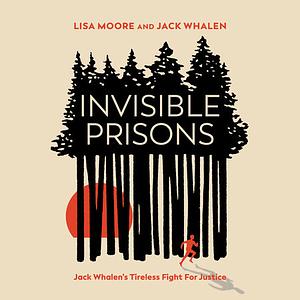 LISA MOORE AND JACK WHALEN

INVISIBLE PRISONS

Jack Whalen's Tireless Fight For Justice